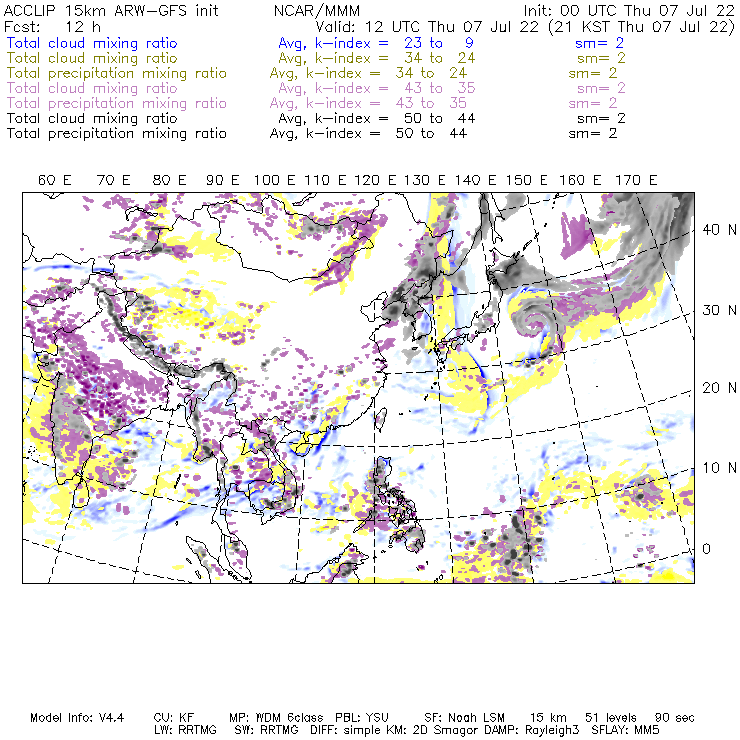 ACCLIP 15km ARW-GFS init NCAR/MMM Init: 00 UTC Thu 07 Jul 22
Fcst: 12 h Valid: 12 UTC Thu 07 Jul 22 (21 KST Thu 07 Jul 22)
Total cloud mixing ratio Avg, k-index = 23 to 9 sm= 2
Total cloud mixing ratio Avg, k-index = 34 to 24 sm= 2
Total precipitation mixing ratio Avg, k-index = 34 to 24 sm= 2
Total cloud mixing ratio Avg, k-index = 43 to 35 sm= 2
Total precipitation mixing ratio Avg, k-index = 43 to 35 sm= 2
Total cloud mixing ratio Avg, k-index = 50 to 44 sm= 2
Total precipitation mixing ratio Avg, k-index = 50 to 44 sm= 2

60 E 70 E 80 E 90 E 100 E 110 E 120 E 130 E 140 E 150 E 160 E 170 E

40 N
30 N
20 N
10 N
0

Model Info: V4.4 CU: KF MP: WDM 6class PBL: YSU SF: Noah LSM 15 km 51 levels 90 sec
LW: RRTMG SW: RRTMG DIFF: simple KM: 2D Smagor DAMP: Rayleigh3 SFLAY: MM5